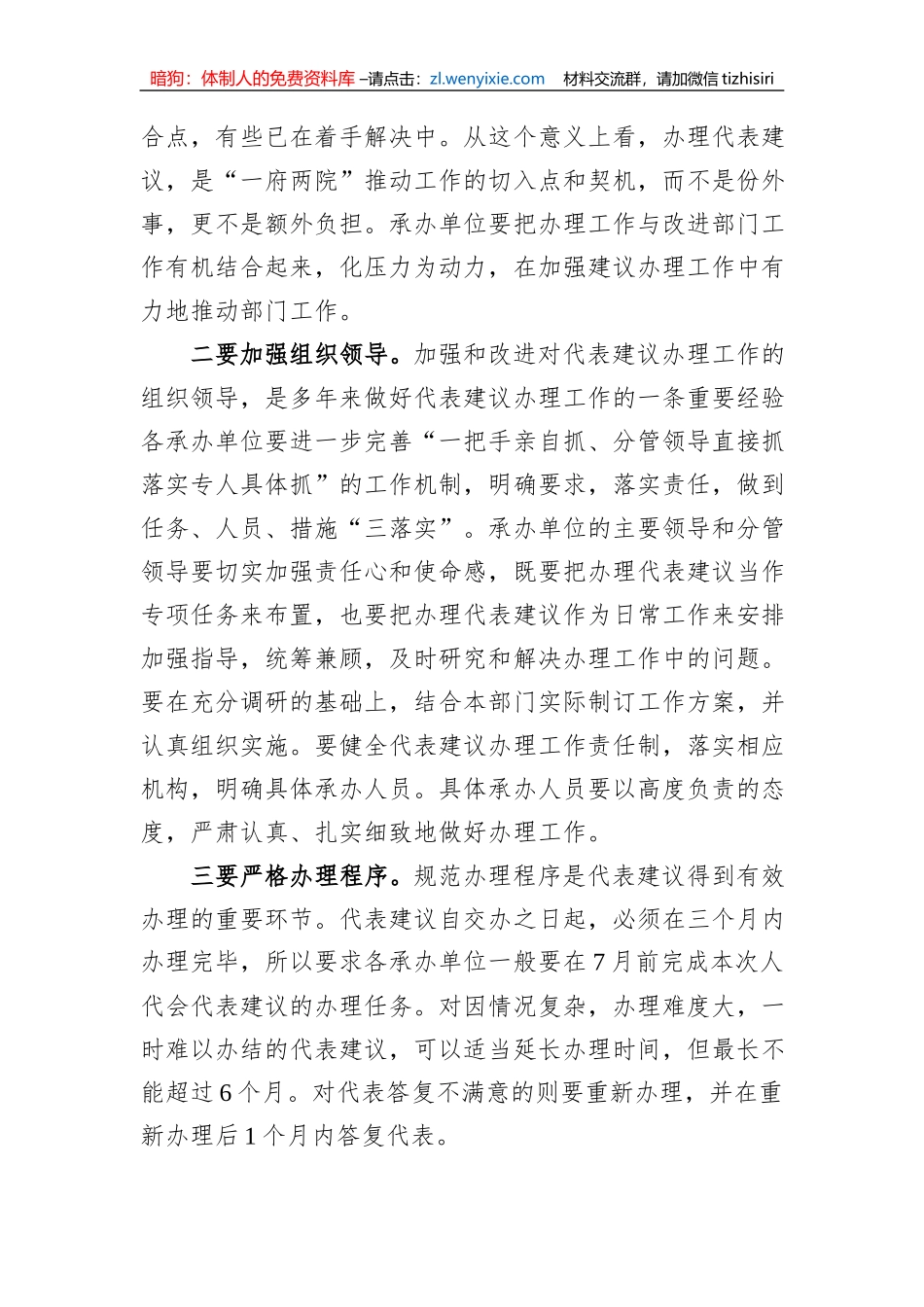 暗狗：体制人的免费资料库 –请点击：zl.wenyixie.com　材料交流群，请加微信 tizhisiri

合点，有些已在着手解决中。从这个意义上看，办理代表建议，是“一府两院”推动工作的切入点和契机，而不是份外事，更不是额外负担。承办单位要把办理工作与改进部门工作有机结合起来，化压力为动力，在加强建议办理工作中有力地推动部门工作。

二要加强组织领导。加强和改进对代表建议办理工作的组织领导，是多年来做好代表建议办理工作的一条重要经验各承办单位要进一步完善“一把手亲自抓、分管领导直接抓落实专人具体抓”的工作机制，明确要求，落实责任，做到任务、人员、措施“三落实”。承办单位的主要领导和分管领导要切实加强责任心和使命感，既要把办理代表建议当作专项任务来布置，也要把办理代表建议作为日常工作来安排加强指导，统筹兼顾，及时研究和解决办理工作中的问题。要在充分调研的基础上，结合本部门实际制订工作方案，并认真组织实施。要健全代表建议办理工作责任制，落实相应机构，明确具体承办人员。具体承办人员要以高度负责的态度，严肃认真、扎实细致地做好办理工作。

三要严格办理程序。规范办理程序是代表建议得到有效办理的重要环节。代表建议自交办之日起，必须在三个月内办理完毕，所以要求各承办单位一般要在7月前完成本次人代会代表建议的办理任务。对因情况复杂，办理难度大，一时难以办结的代表建议，可以适当延长办理时间，但最长不能超过6个月。对代表答复不满意的则要重新办理，并在重新办理后1个月内答复代表。